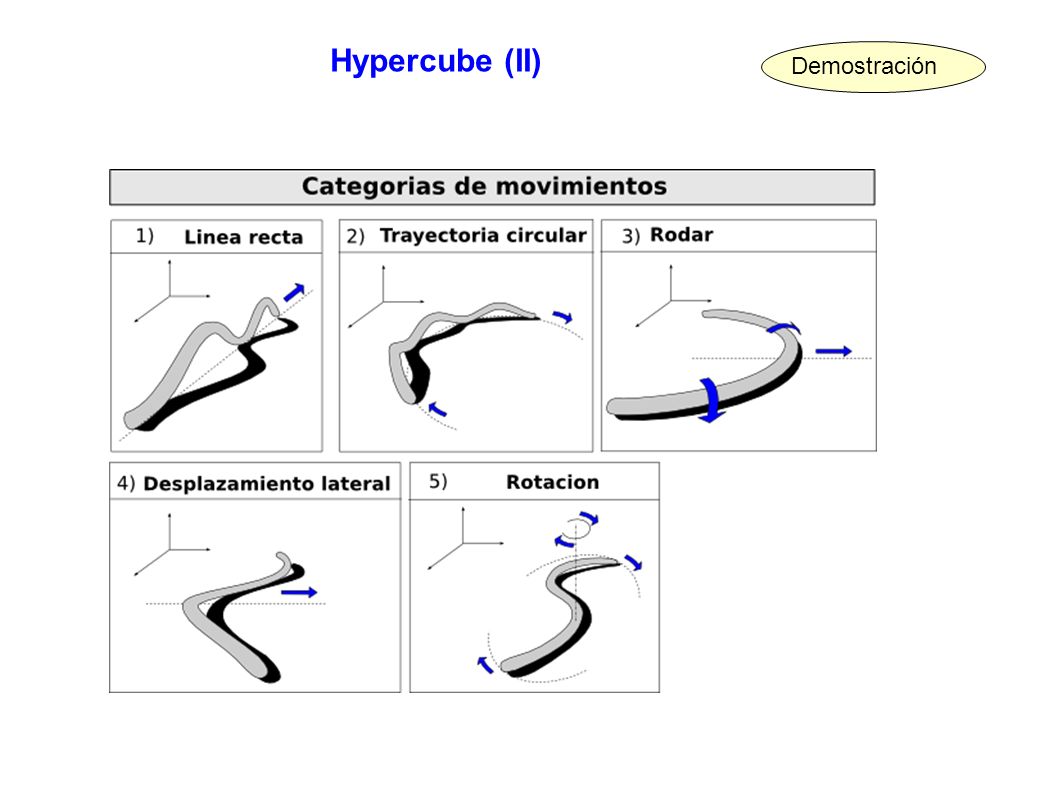 Hypercube (II)

Demostración

Categorias de movimientos

1) Linea recta

2) Trayectoria circular

3) Rodar

4) Desplazamiento lateral

5) Rotacion